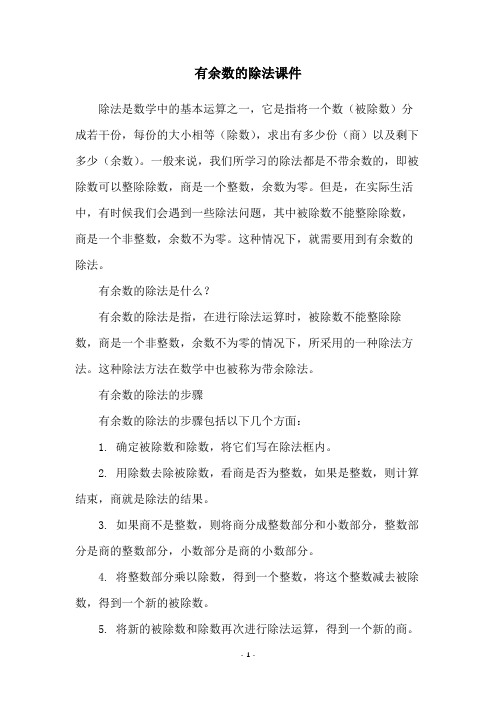 有余数的除法课件

除法是数学中的基本运算之一，它是指将一个数（被除数）分成若干份，每份的大小相等（除数），求出有多少份（商）以及剩下多少（余数）。一般来说，我们所学习的除法都是不带余数的，即被除数可以整除除数，商是一个整数，余数为零。但是，在实际生活中，有时候我们会遇到一些除法问题，其中被除数不能整除除数，商是一个非整数，余数不为零。这种情况下，就需要用到有余数的除法。

有余数的除法是什么？

有余数的除法是指，在进行除法运算时，被除数不能整除除数，商是一个非整数，余数不为零的情况下，所采用的一种除法方法。这种除法方法在数学中也被称为带余除法。

有余数的除法的步骤

有余数的除法的步骤包括以下几个方面：

1. 确定被除数和除数，将它们写在除法框内。

2. 用除数去除被除数，看商是否为整数，如果是整数，则计算结束，商就是除法的结果。

3. 如果商不是整数，则将商分成整数部分和小数部分，整数部分是商的整数部分，小数部分是商的小数部分。

4. 将整数部分乘以除数，得到一个整数，将这个整数减去被除数，得到一个新的被除数。

5. 将新的被除数和除数再次进行除法运算，得到一个新的商。

- 1 -